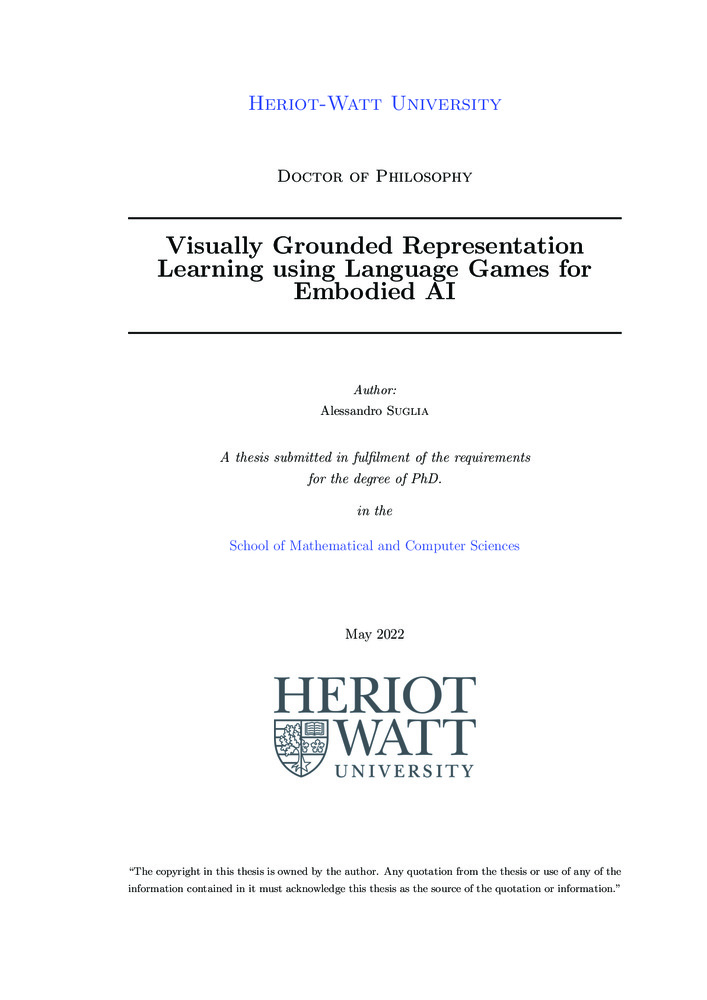 Heriot-Watt University

Doctor of Philosophy

Visually Grounded Representation Learning using Language Games for Embodied AI

Author:
Alessandro Suglia

A thesis submitted in fulfilment of the requirements for the degree of PhD.

in the

School of Mathematical and Computer Sciences

May 2022

HERIOT WATT UNIVERSITY

"The copyright in this thesis is owned by the author. Any quotation from the thesis or use of any of the information contained in it must acknowledge this thesis as the source of the quotation or information."